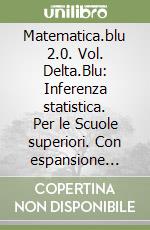 unilibro

Matematica.blu 2.0. Vol. Delta.Blu: Inferenza statistica. Per le Scuole superiori. Con espansione...

COPERTINA NON DISPONIBILE